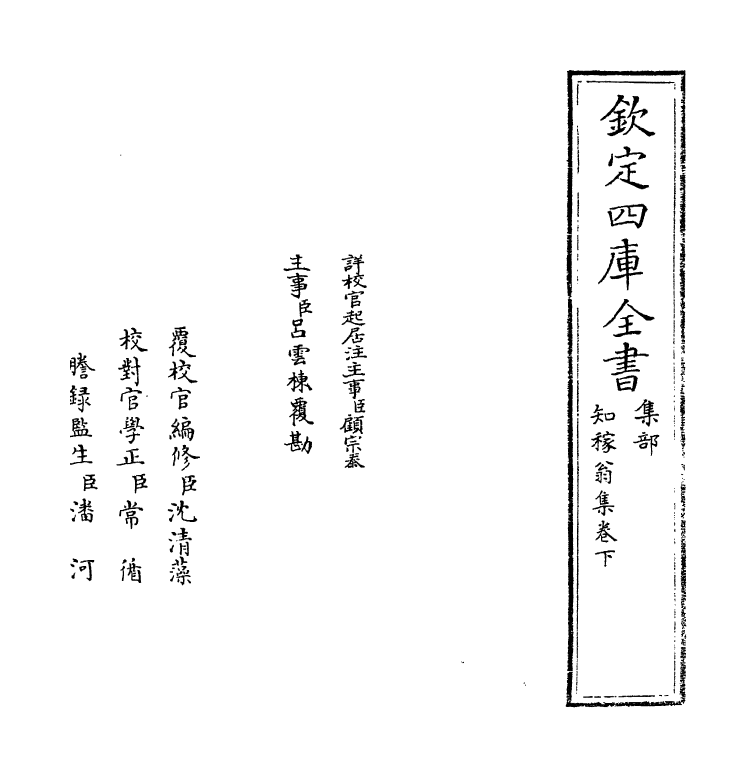 欽定四庫全書

集部

知稼翁集卷下

詳校官起居注主事臣顧宗泰

主事臣呂雲棟覆勘

覆校官編修臣沈清藻

校對官學正臣常循

謄録監生臣潘河